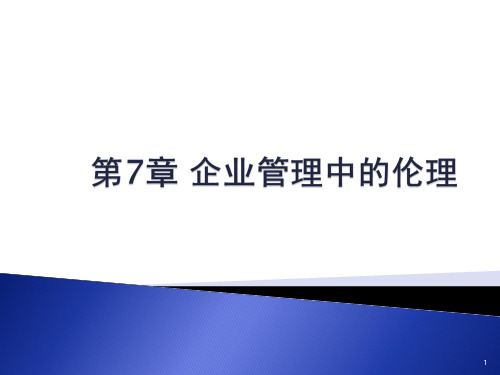 第7章 企业管理中的伦理

1